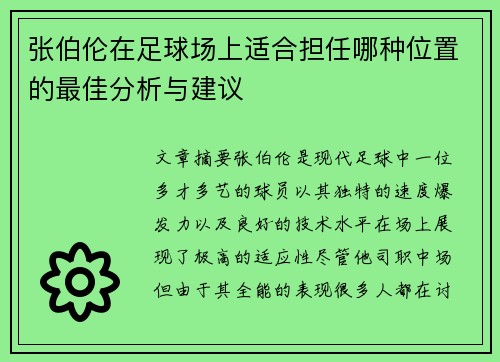 张伯伦在足球场上适合担任哪种位置的最佳分析与建议

文章摘要张伯伦是现代足球中一位多才多艺的球员以其独特的速度爆发力以及良好的技术水平在场上展现了极高的适应性尽管他司职中场但由于其全能的表现很多人都在讨